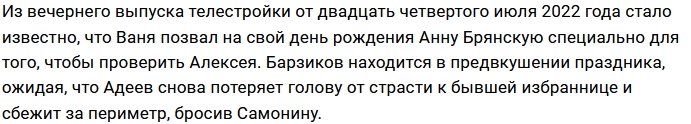 Из вечернего выпуска телестройки от двадцать четвертого июля 2022 года стало известно, что Ваня позвал на свой день рождения Анну Брянскую специально для того, чтобы проверить Алексея. Барзиков находится в предвкушении праздника, ожидая, что Адеев снова потеряет голову от страсти к бывшей избраннице и сбежит за периметр, бросив Самонину.